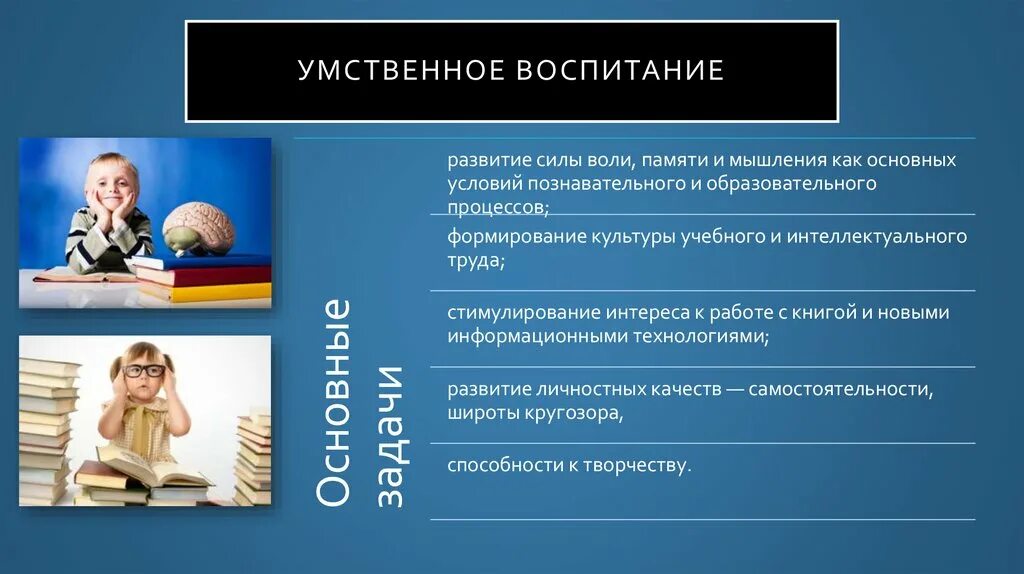 УМСТВЕННОЕ ВОСПИТАНИЕ

Основные задачи

развитие силы воли, памяти и мышления как основных условий познавательного и образовательного процессов;

формирование культуры учебного и интеллектуального труда;

стимулирование интереса к работе с книгой и новыми информационными технологиями;

развитие личностных качеств — самостоятельности, широты кругозора,

способности к творчеству.